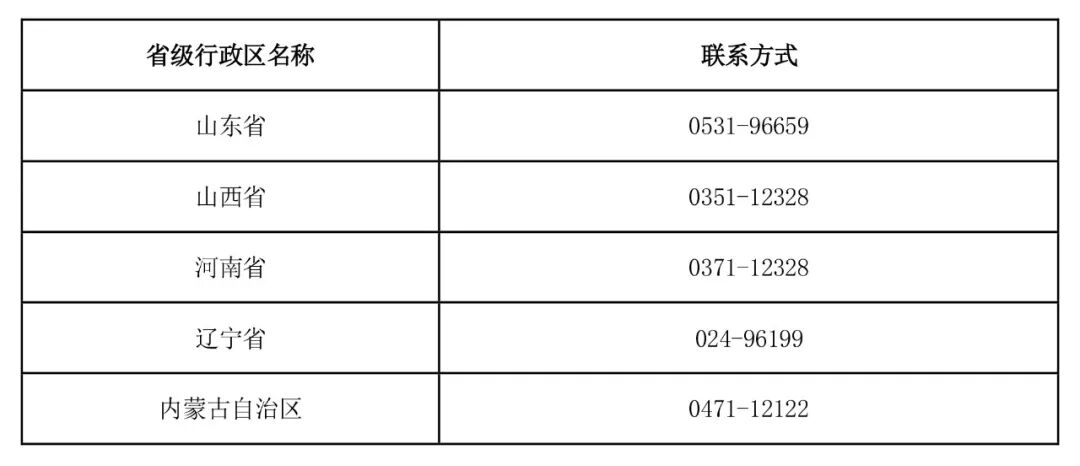 | 省级行政区名称 | 联系方式 |
|---|---|
| 山东省 | 0531-96659 |
| 山西省 | 0351-12328 |
| 河南省 | 0371-12328 |
| 辽宁省 | 024-96199 |
| 内蒙古自治区 | 0471-12122 |